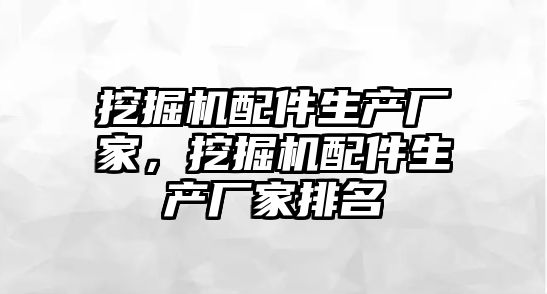 挖掘机配件生产厂家，挖掘机配件生产厂家排名